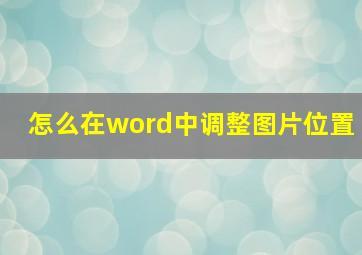 怎么在word中调整图片位置